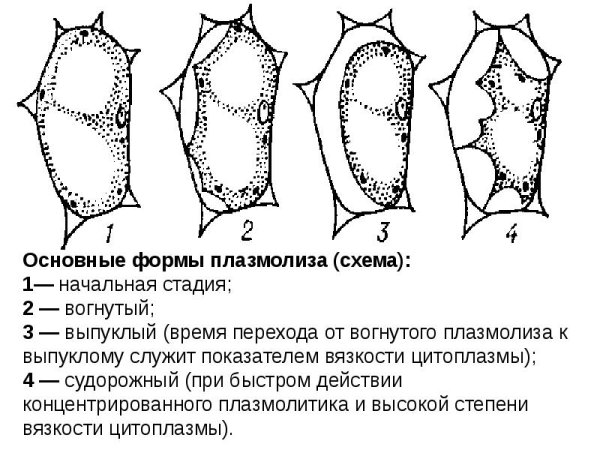 1 2 3 4

Основные формы плазмолиза (схема):
1— начальная стадия;
2 — вогнутый;
3 — выпуклый (время перехода от вогнутого плазмолиза к выпуклому служит показателем вязкости цитоплазмы);
4 — судорожный (при быстром действии концентрированного плазмолитика и высокой степени вязкости цитоплазмы).